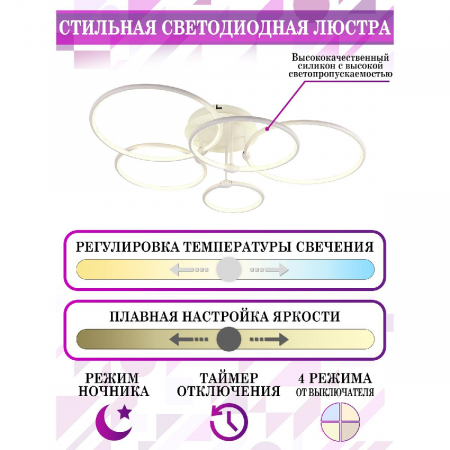 СТИЛЬНАЯ СВЕТОДИОДНАЯ ЛЮСТРА

Высококачественный силикон с высокой светопропускаемостью

РЕГУЛИРОВКА ТЕМПЕРАТУРЫ СВЕЧЕНИЯ

ПЛАВНАЯ НАСТРОЙКА ЯРКОСТИ

РЕЖИМ НОЧНИКА

ТАЙМЕР ОТКЛЮЧЕНИЯ

4 РЕЖИМА ОТ ВЫКЛЮЧАТЕЛЯ